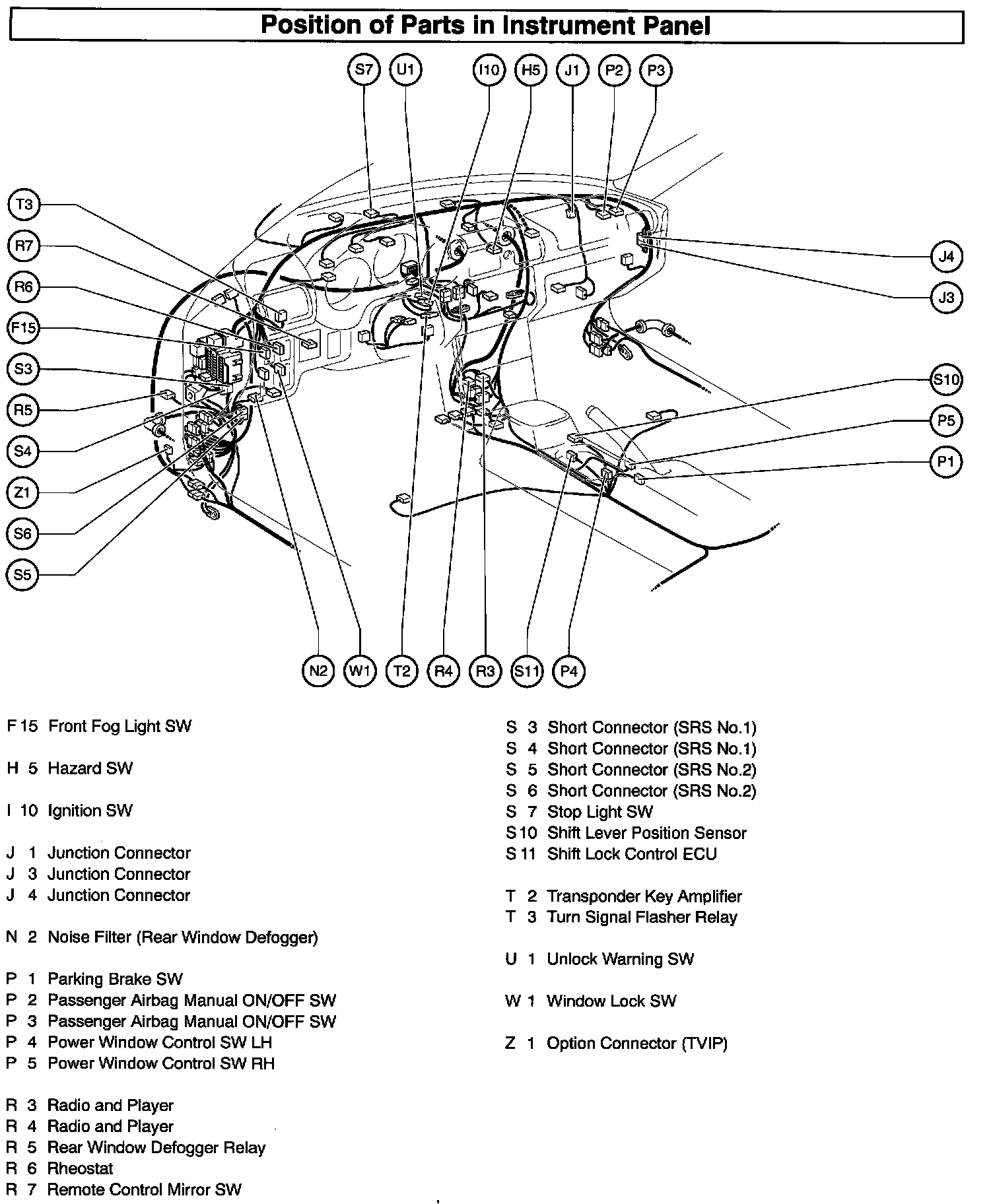 Position of Parts in Instrument Panel

S7 U1 I10 H5 J1 P2 P3

T3
R7
R6
F15
S3
R5
S4
Z1
S6
S5

J4
J3
S10
P5
P1

N2 W1 T2 R4 R3 S11 P4

F 15 Front Fog Light SW

H 5 Hazard SW

I 10 Ignition SW

J 1 Junction Connector
J 3 Junction Connector
J 4 Junction Connector

N 2 Noise Filter (Rear Window Defogger)

P 1 Parking Brake SW
P 2 Passenger Airbag Manual ON/OFF SW
P 3 Passenger Airbag Manual ON/OFF SW
P 4 Power Window Control SW LH
P 5 Power Window Control SW RH

R 3 Radio and Player
R 4 Radio and Player
R 5 Rear Window Defogger Relay
R 6 Rheostat
R 7 Remote Control Mirror SW

S 3 Short Connector (SRS No.1)
S 4 Short Connector (SRS No.1)
S 5 Short Connector (SRS No.2)
S 6 Short Connector (SRS No.2)
S 7 Stop Light SW
S 10 Shift Lever Position Sensor
S 11 Shift Lock Control ECU

T 2 Transponder Key Amplifier
T 3 Turn Signal Flasher Relay

U 1 Unlock Warning SW

W 1 Window Lock SW

Z 1 Option Connector (TVIP)